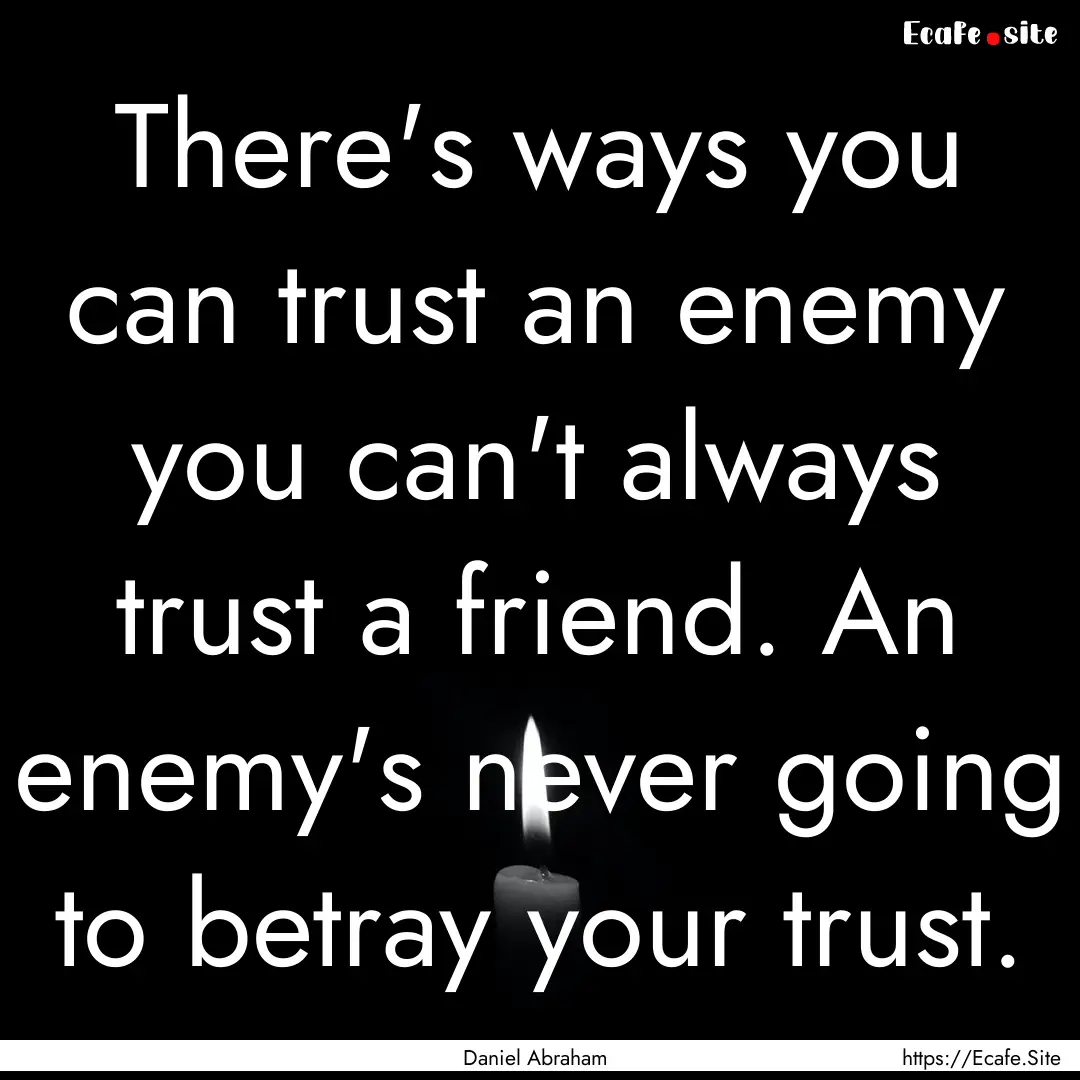 Ecafe.site

There's ways you can trust an enemy you can't always trust a friend. An enemy's never going to betray your trust.

Daniel Abraham

https://Ecafe.Site